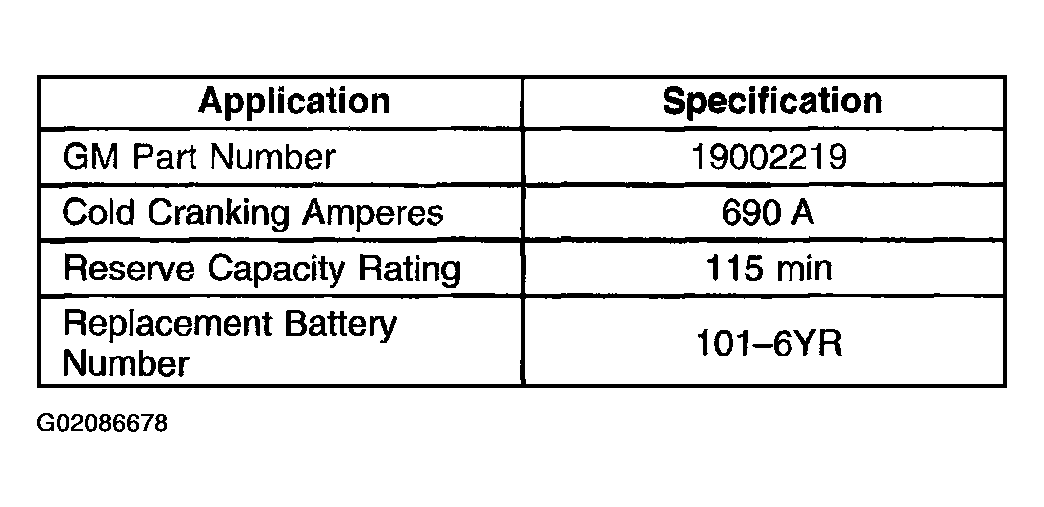 | Application | Specification |
|---|---|
| GM Part Number | 19002219 |
| Cold Cranking Amperes | 690 A |
| Reserve Capacity Rating | 115 min |
| Replacement Battery Number | 101–6YR |

G02086678